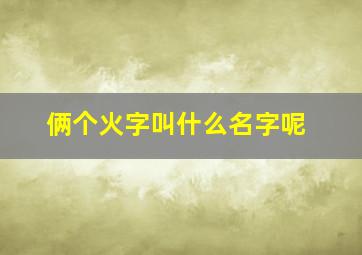 俩个火字叫什么名字呢